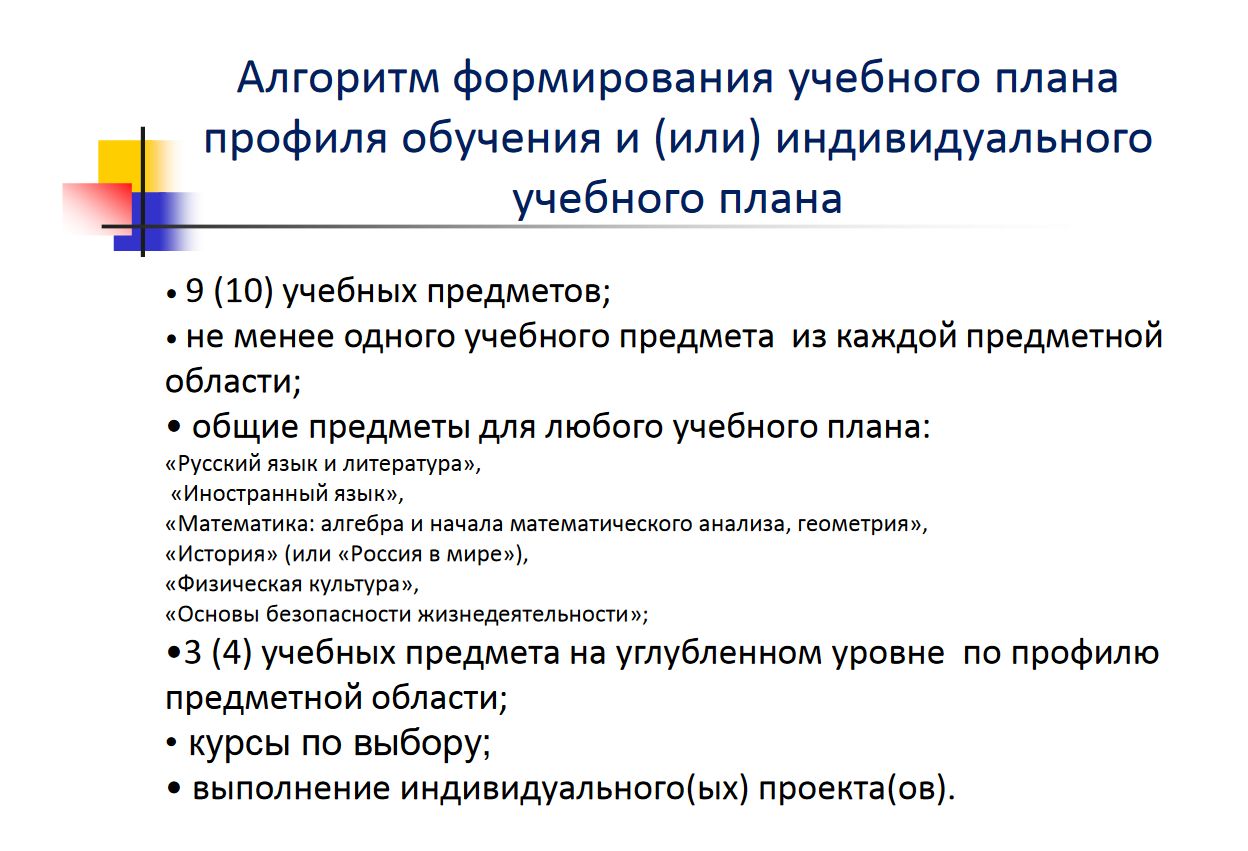 Алгоритм формирования учебного плана профиля обучения и (или) индивидуального учебного плана

• 9 (10) учебных предметов;
• не менее одного учебного предмета из каждой предметной области;
• общие предметы для любого учебного плана:
«Русский язык и литература»,
«Иностранный язык»,
«Математика: алгебра и начала математического анализа, геометрия»,
«История» (или «Россия в мире»),
«Физическая культура»,
«Основы безопасности жизнедеятельности»;
•3 (4) учебных предмета на углубленном уровне по профилю предметной области;
• курсы по выбору;
• выполнение индивидуального(ых) проекта(ов).